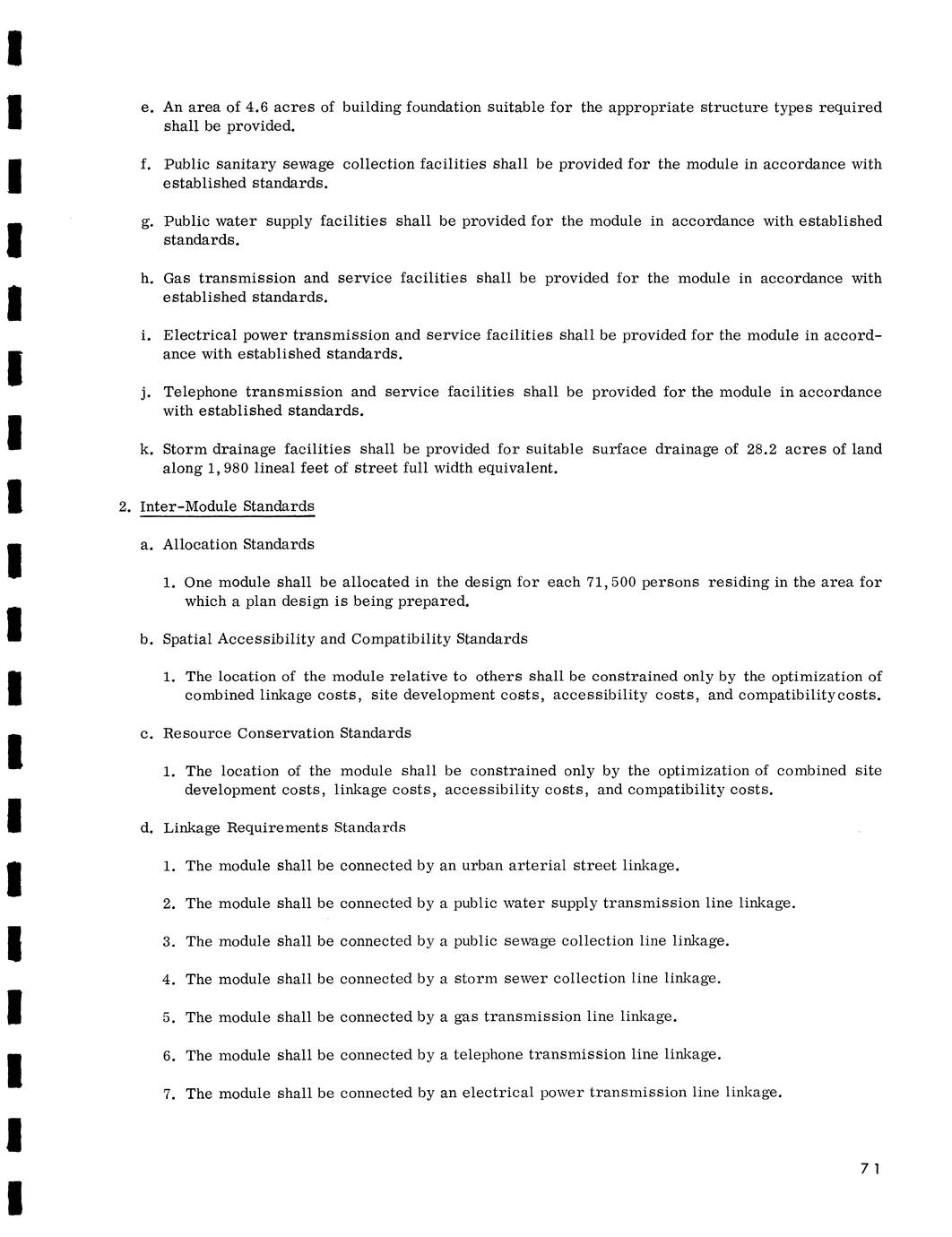 e. An area of 4.6 acres of building foundation suitable for the appropriate structure types required shall be provided.

f. Public sanitary sewage collection facilities shall be provided for the module in accordance with established standards.

g. Public water supply facilities shall be provided for the module in accordance with established standards.

h. Gas transmission and service facilities shall be provided for the module in accordance with established standards.

i. Electrical power transmission and service facilities shall be provided for the module in accordance with established standards.

j. Telephone transmission and service facilities shall be provided for the module in accordance with established standards.

k. Storm drainage facilities shall be provided for suitable surface drainage of 28.2 acres of land along 1,980 lineal feet of street full width equivalent.

2. Inter-Module Standards

a. Allocation Standards

1. One module shall be allocated in the design for each 71,500 persons residing in the area for which a plan design is being prepared.

b. Spatial Accessibility and Compatibility Standards

1. The location of the module relative to others shall be constrained only by the optimization of combined linkage costs, site development costs, accessibility costs, and compatibility costs.

c. Resource Conservation Standards

1. The location of the module shall be constrained only by the optimization of combined site development costs, linkage costs, accessibility costs, and compatibility costs.

d. Linkage Requirements Standards

1. The module shall be connected by an urban arterial street linkage.

2. The module shall be connected by a public water supply transmission line linkage.

3. The module shall be connected by a public sewage collection line linkage.

4. The module shall be connected by a storm sewer collection line linkage.

5. The module shall be connected by a gas transmission line linkage.

6. The module shall be connected by a telephone transmission line linkage.

7. The module shall be connected by an electrical power transmission line linkage.

71